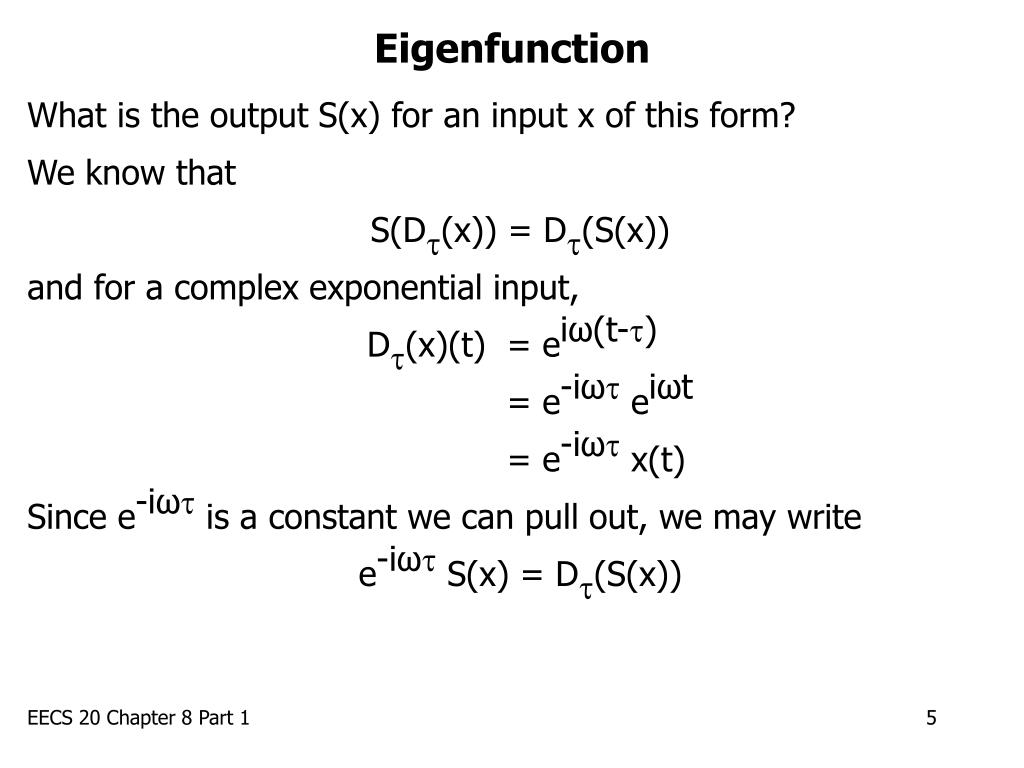 Eigenfunction

What is the output S(x) for an input x of this form?

We know that

$S(D_\tau(x)) = D_\tau(S(x))$

and for a complex exponential input,

$D_\tau(x)(t) = e^{i\omega(t-\tau)}$
$= e^{-i\omega\tau} e^{i\omega t}$
$= e^{-i\omega\tau} x(t)$

Since $e^{-i\omega\tau}$ is a constant we can pull out, we may write

$e^{-i\omega\tau} S(x) = D_\tau(S(x))$

EECS 20 Chapter 8 Part 1

5